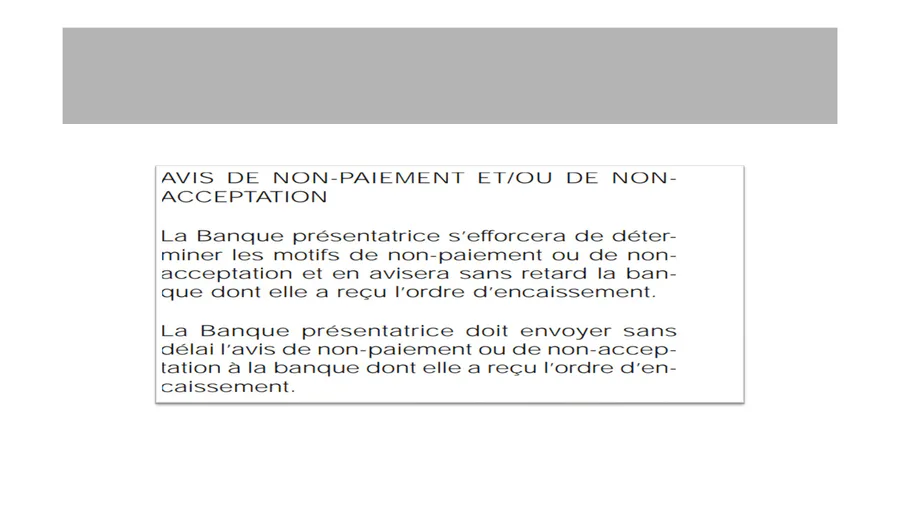 AVIS DE NON-PAIEMENT ET/OU DE NON-ACCEPTATION

La Banque présentatrice s'efforcera de déterminer les motifs de non-paiement ou de non-acceptation et en avisera sans retard la banque dont elle a reçu l'ordre d'encaissement.

La Banque présentatrice doit envoyer sans délai l'avis de non-paiement ou de non-acceptation à la banque dont elle a reçu l'ordre d'encaissement.